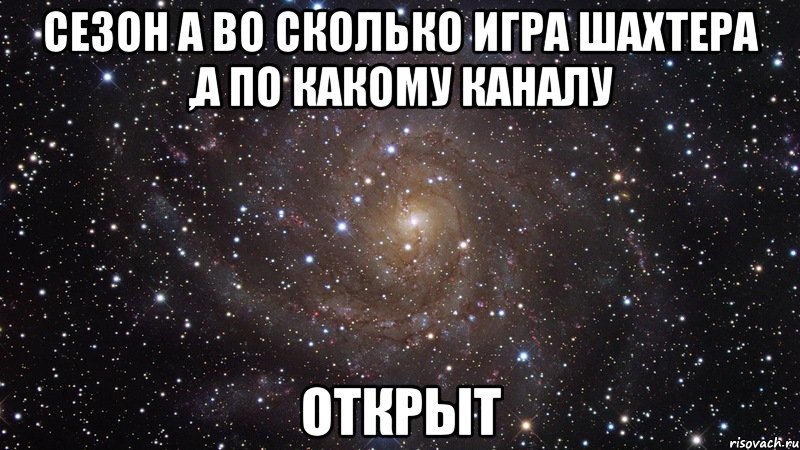 СЕЗОН А ВО СКОЛЬКО ИГРА ШАХТЕРА ,А ПО КАКОМУ КАНАЛУ

ОТКРЫТ

risovach.ru